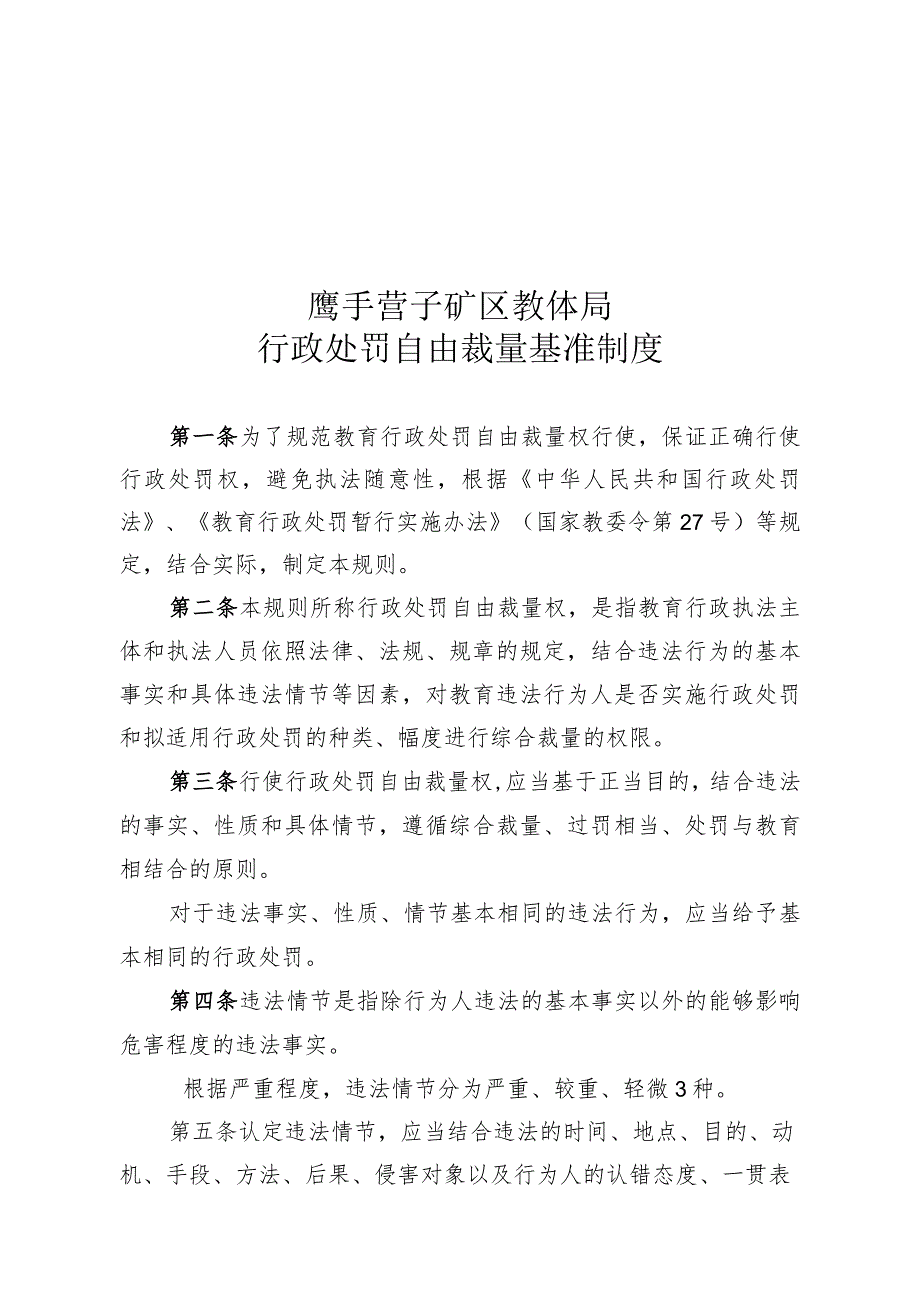 鹰手营子矿区教体局
行政处罚自由裁量基准制度

第一条为了规范教育行政处罚自由裁量权行使，保证正确行使行政处罚权，避免执法随意性，根据《中华人民共和国行政处罚法》、《教育行政处罚暂行实施办法》（国家教委令第27号）等规定，结合实际，制定本规则。

第二条本规则所称行政处罚自由裁量权，是指教育行政执法主体和执法人员依照法律、法规、规章的规定，结合违法行为的基本事实和具体违法情节等因素，对教育违法行为人是否实施行政处罚和拟适用行政处罚的种类、幅度进行综合裁量的权限。

第三条行使行政处罚自由裁量权,应当基于正当目的，结合违法的事实、性质和具体情节，遵循综合裁量、过罚相当、处罚与教育相结合的原则。

对于违法事实、性质、情节基本相同的违法行为，应当给予基本相同的行政处罚。

第四条违法情节是指除行为人违法的基本事实以外的能够影响危害程度的违法事实。

根据严重程度，违法情节分为严重、较重、轻微3种。

第五条认定违法情节，应当结合违法的时间、地点、目的、动机、手段、方法、后果、侵害对象以及行为人的认错态度、一贯表